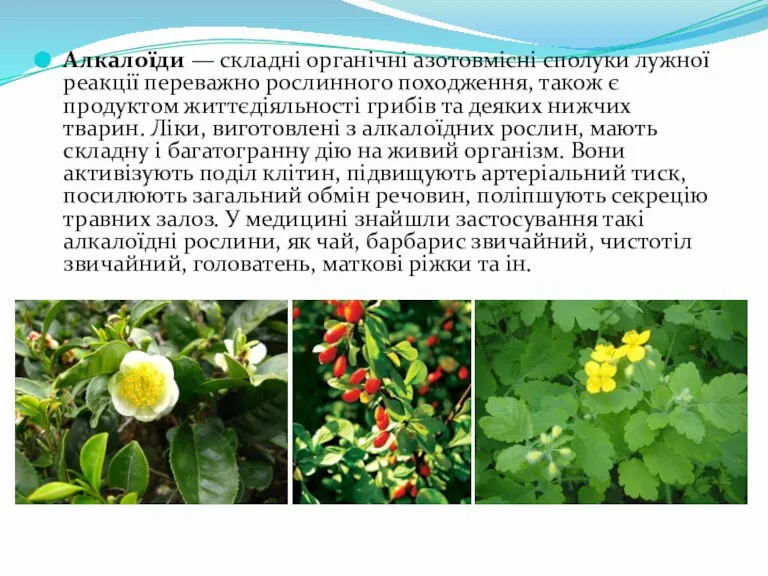 Алкалоїди — складні органічні азотовмісні сполуки лужної реакції переважно рослинного походження, також є продуктом життєдіяльності грибів та деяких нижчих тварин. Ліки, виготовлені з алкалоїдних рослин, мають складну і багатогранну дію на живий організм. Вони активізують поділ клітин, підвищують артеріальний тиск, посилюють загальний обмін речовин, поліпшують секрецію травних залоз. У медицині знайшли застосування такі алкалоїдні рослини, як чай, барбарис звичайний, чистотіл звичайний, головатень, маткові ріжки та ін.